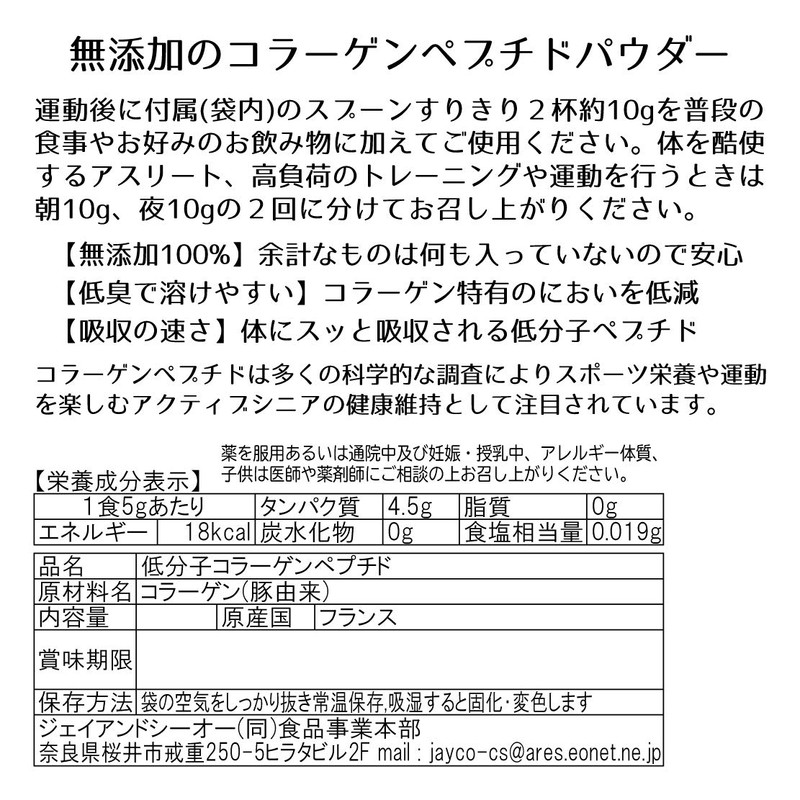 無添加のコラーゲンペプチドパウダー

運動後に付属(袋内)のスプーンすりきり２杯約10gを普段の食事やお好みのお飲み物に加えてご使用ください。体を酷使するアスリート、高負荷のトレーニングや運動を行うときは朝10g、夜10gの２回に分けてお召し上がりください。

【無添加100%】余計なものは何も入っていないので安心
【低臭で溶けやすい】コラーゲン特有のにおいを低減
【吸収の速さ】体にスッと吸収される低分子ペプチド

コラーゲンペプチドは多くの科学的な調査によりスポーツ栄養や運動を楽しむアクティブシニアの健康維持として注目されています。

薬を服用あるいは通院中及び妊娠・授乳中、アレルギー体質、子供は医師や薬剤師にご相談の上お召し上がりください。

【栄養成分表示】

| 1食5gあたり | | タンパク質 | 4.5g | 脂質 | 0g |
|---|---|---|---|---|---|
| エネルギー | 18kcal | 炭水化物 | 0g | 食塩相当量 | 0.019g |

| 品名 | 低分子コラーゲンペプチド | | |
|---|---|---|---|
| 原材料名 | コラーゲン(豚由来) | | |
| 内容量 | | 原産国 | フランス |
| 賞味期限 | | | |
| 保存方法 | 袋の空気をしっかり抜き常温保存,吸湿すると固化･変色します | | |

ジェイアンドシーオー(同)食品事業本部
奈良県桜井市戒重250-5ヒラタビル2F mail : jayco-cs@ares.eonet.ne.jp